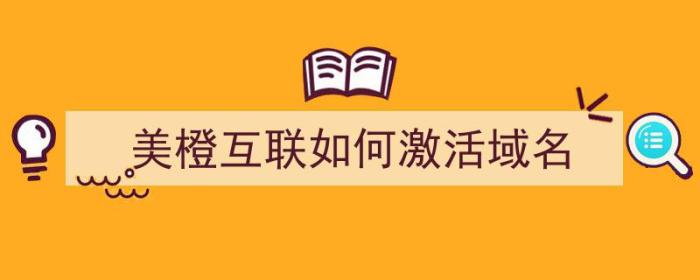 美橙互联如何激活域名